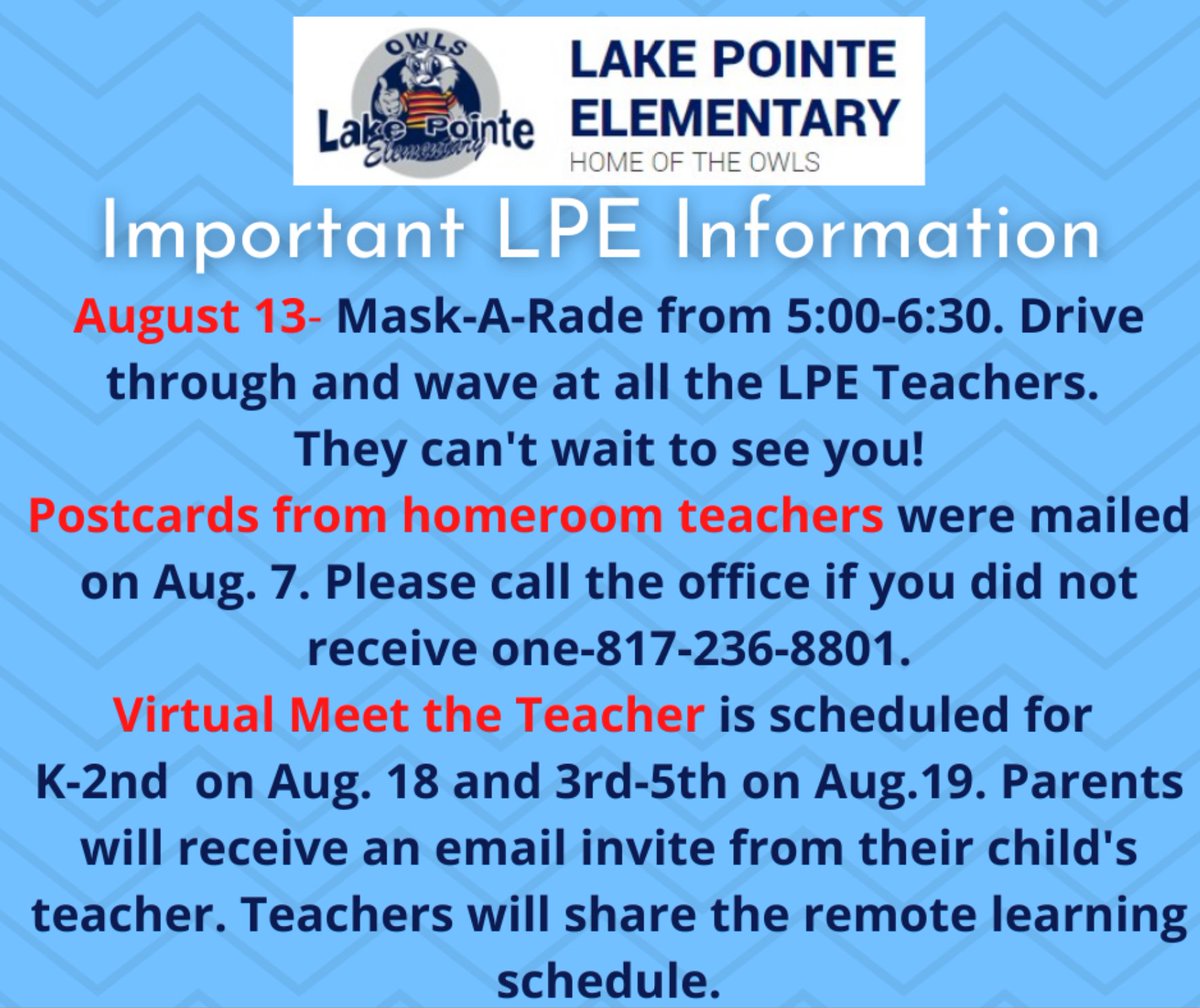 OWLS
Lake Pointe
Elementary

LAKE POINTE ELEMENTARY
HOME OF THE OWLS

Important LPE Information

August 13- Mask-A-Rade from 5:00-6:30. Drive through and wave at all the LPE Teachers. They can't wait to see you!

Postcards from homeroom teachers were mailed on Aug. 7. Please call the office if you did not receive one-817-236-8801.

Virtual Meet the Teacher is scheduled for K-2nd on Aug. 18 and 3rd-5th on Aug.19. Parents will receive an email invite from their child's teacher. Teachers will share the remote learning schedule.